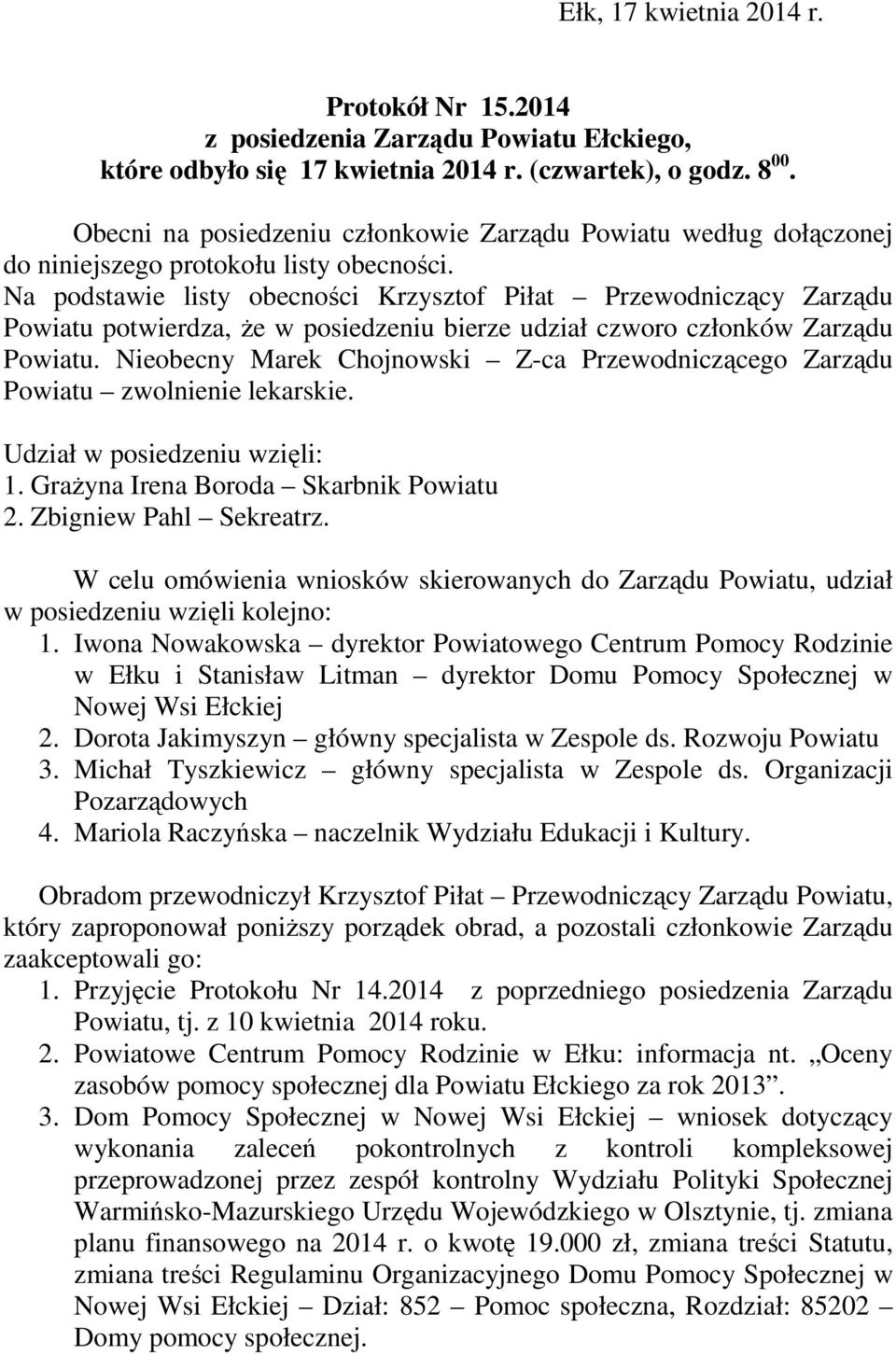 Ełk, 17 kwietnia 2014 r.

Protokół Nr 15.2014
z posiedzenia Zarządu Powiatu Ełckiego,
które odbyło się 17 kwietnia 2014 r. (czwartek), o godz. $8^{00}$.

Obecni na posiedzeniu członkowie Zarządu Powiatu według dołączonej do niniejszego protokołu listy obecności.
Na podstawie listy obecności Krzysztof Piłat – Przewodniczący Zarządu Powiatu potwierdza, że w posiedzeniu bierze udział czworo członków Zarządu Powiatu. Nieobecny Marek Chojnowski – Z-ca Przewodniczącego Zarządu Powiatu – zwolnienie lekarskie.

Udział w posiedzeniu wzięli:
1. Grażyna Irena Boroda – Skarbnik Powiatu
2. Zbigniew Pahl – Sekreatrz.

W celu omówienia wniosków skierowanych do Zarządu Powiatu, udział w posiedzeniu wzięli kolejno:
1. Iwona Nowakowska – dyrektor Powiatowego Centrum Pomocy Rodzinie w Ełku i Stanisław Litman – dyrektor Domu Pomocy Społecznej w Nowej Wsi Ełckiej
2. Dorota Jakimyszyn – główny specjalista w Zespole ds. Rozwoju Powiatu
3. Michał Tyszkiewicz – główny specjalista w Zespole ds. Organizacji Pozarządowych
4. Mariola Raczyńska – naczelnik Wydziału Edukacji i Kultury.

Obradom przewodniczył Krzysztof Piłat – Przewodniczący Zarządu Powiatu, który zaproponował poniższy porządek obrad, a pozostali członkowie Zarządu zaakceptowali go:
1. Przyjęcie Protokołu Nr 14.2014 z poprzedniego posiedzenia Zarządu Powiatu, tj. z 10 kwietnia 2014 roku.
2. Powiatowe Centrum Pomocy Rodzinie w Ełku: informacja nt. „Oceny zasobów pomocy społecznej dla Powiatu Ełckiego za rok 2013”.
3. Dom Pomocy Społecznej w Nowej Wsi Ełckiej – wniosek dotyczący wykonania zaleceń pokontrolnych z kontroli kompleksowej przeprowadzonej przez zespół kontrolny Wydziału Polityki Społecznej Warmińsko-Mazurskiego Urzędu Wojewódzkiego w Olsztynie, tj. zmiana planu finansowego na 2014 r. o kwotę 19.000 zł, zmiana treści Statutu, zmiana treści Regulaminu Organizacyjnego Domu Pomocy Społecznej w Nowej Wsi Ełckiej – Dział: 852 – Pomoc społeczna, Rozdział: 85202 – Domy pomocy społecznej.